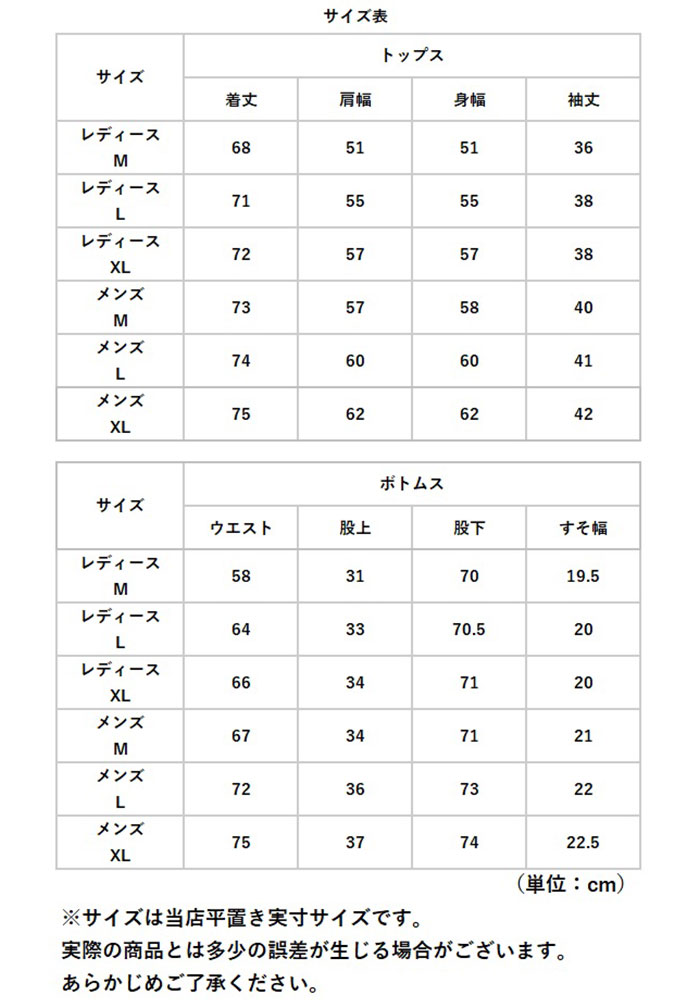 サイズ表

| サイズ | トップス | | | |
|---|---|---|---|---|
| | 着丈 | 肩幅 | 身幅 | 袖丈 |
| レディース M | 68 | 51 | 51 | 36 |
| レディース L | 71 | 55 | 55 | 38 |
| レディース XL | 72 | 57 | 57 | 38 |
| メンズ M | 73 | 57 | 58 | 40 |
| メンズ L | 74 | 60 | 60 | 41 |
| メンズ XL | 75 | 62 | 62 | 42 |

| サイズ | ボトムス | | | |
|---|---|---|---|---|
| | ウエスト | 股上 | 股下 | すそ幅 |
| レディース M | 58 | 31 | 70 | 19.5 |
| レディース L | 64 | 33 | 70.5 | 20 |
| レディース XL | 66 | 34 | 71 | 20 |
| メンズ M | 67 | 34 | 71 | 21 |
| メンズ L | 72 | 36 | 73 | 22 |
| メンズ XL | 75 | 37 | 74 | 22.5 |

（単位：cm）

※サイズは当店平置き実寸サイズです。
実際の商品とは多少の誤差が生じる場合がございます。
あらかじめご了承ください。